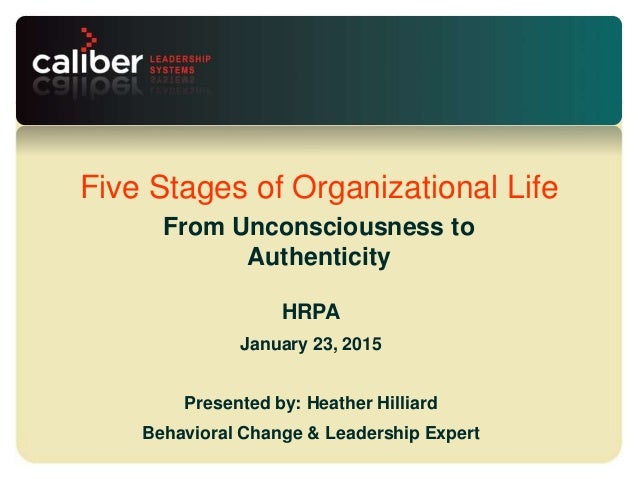 caliber LEADERSHIP SYSTEMS

Five Stages of Organizational Life

From Unconsciousness to Authenticity

HRPA

January 23, 2015

Presented by: Heather Hilliard

Behavioral Change & Leadership Expert